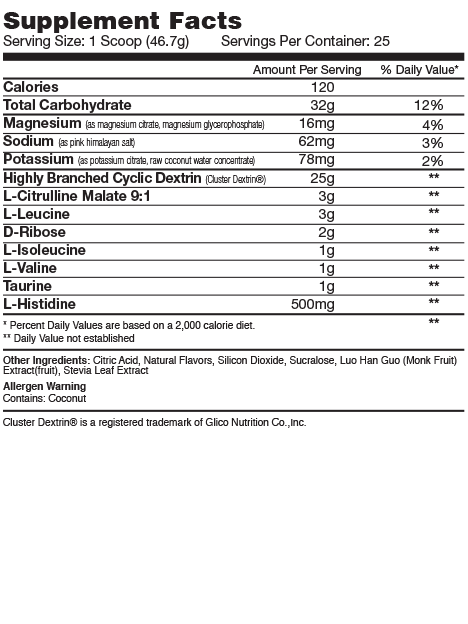 Supplement Facts
Serving Size: 1 Scoop (46.7g) Servings Per Container: 25

| | Amount Per Serving | % Daily Value* |
|---|---|---|
| Calories | 120 | |
| Total Carbohydrate | 32g | 12% |
| Magnesium (as magnesium citrate, magnesium glycerophosphate) | 16mg | 4% |
| Sodium (as pink himalayan salt) | 62mg | 3% |
| Potassium (as potassium citrate, raw coconut water concentrate) | 78mg | 2% |
| Highly Branched Cyclic Dextrin (Cluster Dextrin®) | 25g | ** |
| L-Citrulline Malate 9:1 | 3g | ** |
| L-Leucine | 3g | ** |
| D-Ribose | 2g | ** |
| L-Isoleucine | 1g | ** |
| L-Valine | 1g | ** |
| Taurine | 1g | ** |
| L-Histidine | 500mg | ** |

* Percent Daily Values are based on a 2,000 calorie diet. **
** Daily Value not established

Other Ingredients: Citric Acid, Natural Flavors, Silicon Dioxide, Sucralose, Luo Han Guo (Monk Fruit) Extract(fruit), Stevia Leaf Extract

Allergen Warning
Contains: Coconut

Cluster Dextrin® is a registered trademark of Glico Nutrition Co.,Inc.